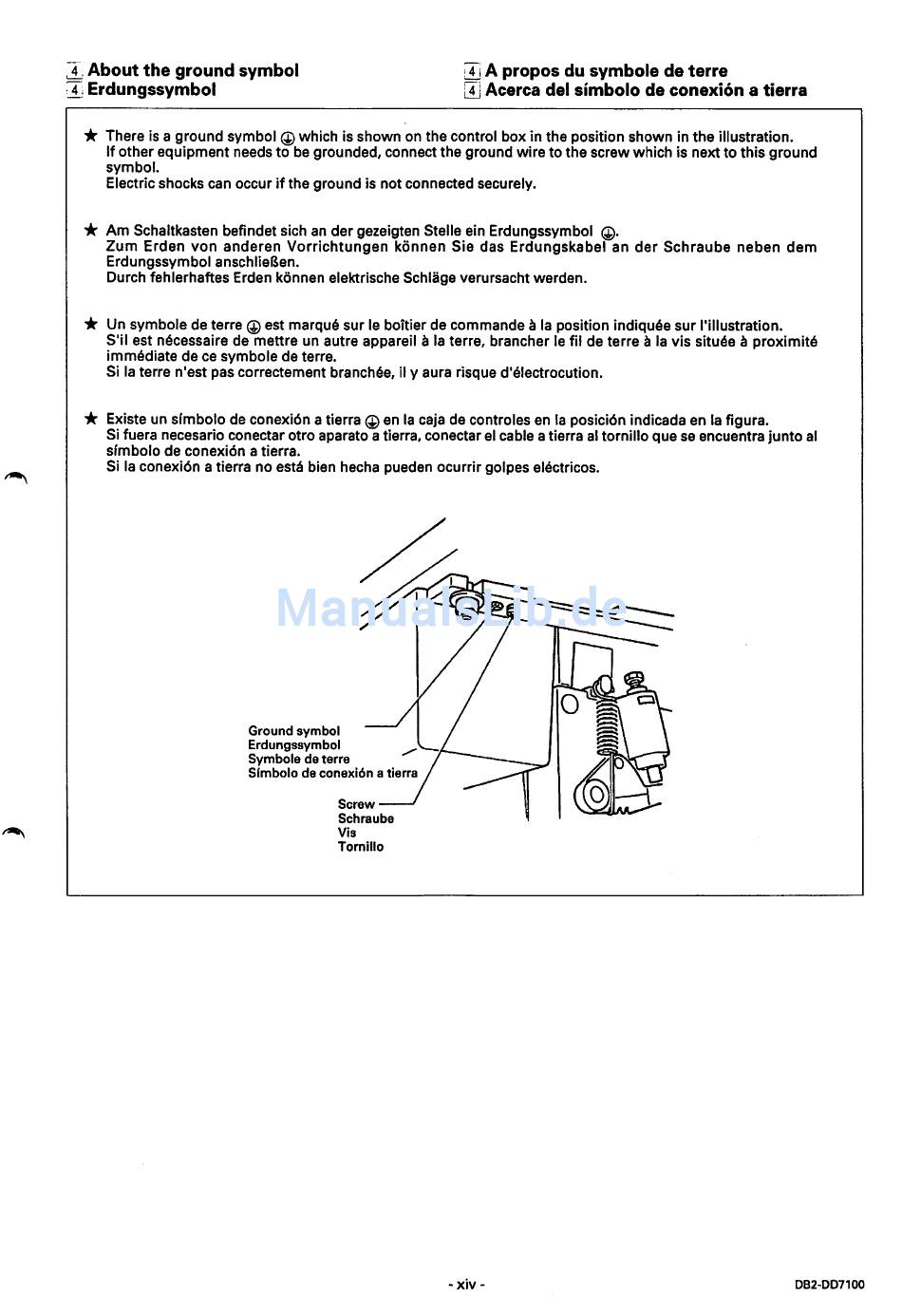 4 About the ground symbol
4 Erdungssymbol

4 A propos du symbole de terre
4 Acerca del símbolo de conexión a tierra

★ There is a ground symbol ⏚ which is shown on the control box in the position shown in the illustration. If other equipment needs to be grounded, connect the ground wire to the screw which is next to this ground symbol.
Electric shocks can occur if the ground is not connected securely.

★ Am Schaltkasten befindet sich an der gezeigten Stelle ein Erdungssymbol ⏚. Zum Erden von anderen Vorrichtungen können Sie das Erdungskabel an der Schraube neben dem Erdungssymbol anschließen.
Durch fehlerhaftes Erden können elektrische Schläge verursacht werden.

★ Un symbole de terre ⏚ est marqué sur le boîtier de commande à la position indiquée sur l'illustration. S'il est nécessaire de mettre un autre appareil à la terre, brancher le fil de terre à la vis située à proximité immédiate de ce symbole de terre.
Si la terre n'est pas correctement branchée, il y aura risque d'électrocution.

★ Existe un símbolo de conexión a tierra ⏚ en la caja de controles en la posición indicada en la figura. Si fuera necesario conectar otro aparato a tierra, conectar el cable a tierra al tornillo que se encuentra junto al símbolo de conexión a tierra.
Si la conexión a tierra no está bien hecha pueden ocurrir golpes eléctricos.

ManualsLib.de

Ground symbol
Erdungssymbol
Symbole de terre
Símbolo de conexión a tierra

Screw
Schraube
Vis
Tornillo

- xiv -

DB2-DD7100